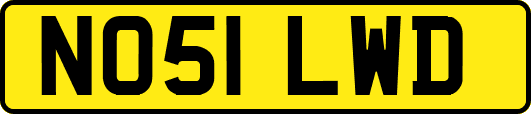 NO51 LWD